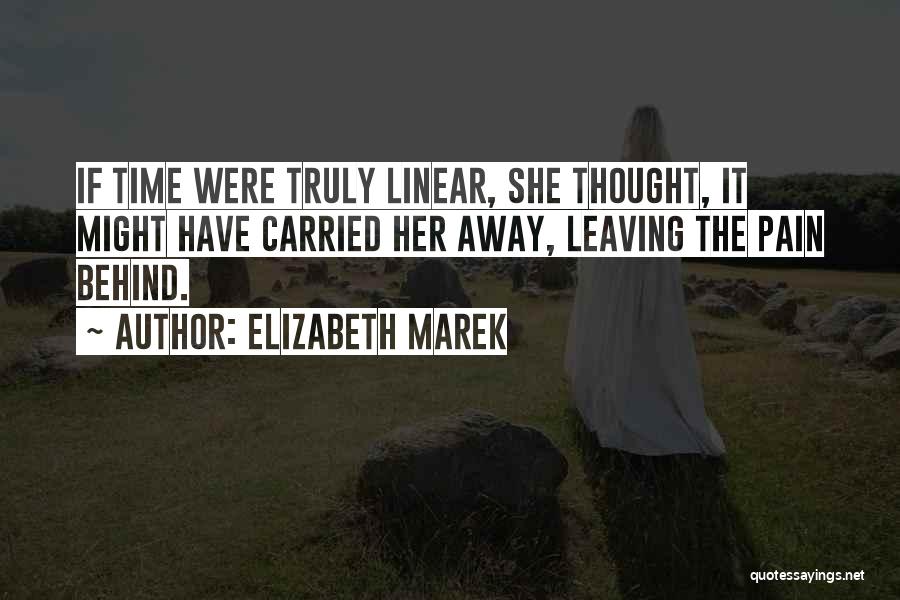 IF TIME WERE TRULY LINEAR, SHE THOUGHT, IT MIGHT HAVE CARRIED HER AWAY, LEAVING THE PAIN BEHIND.

~ AUTHOR: ELIZABETH MAREK

quotessayings.net